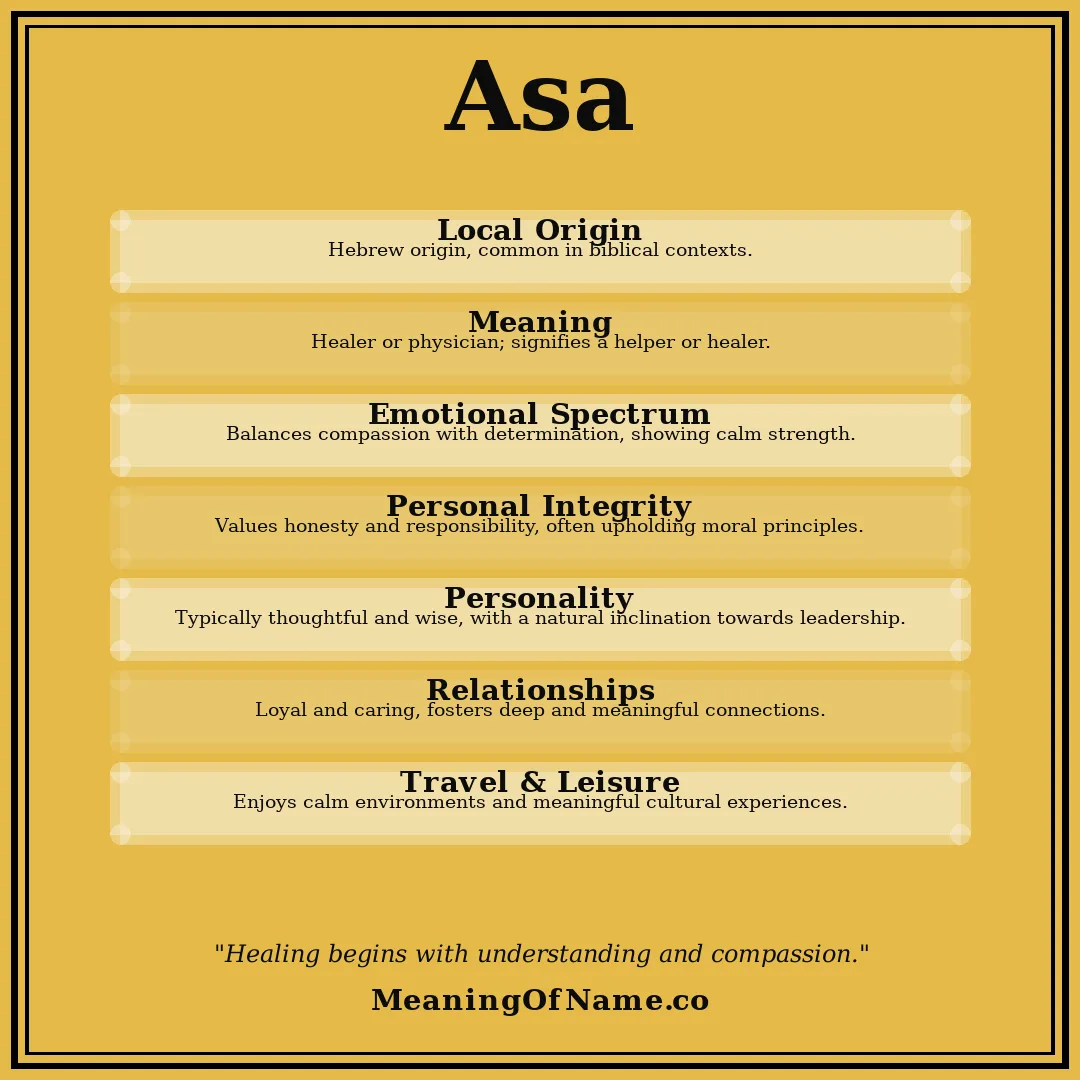 Asa

Local Origin
Hebrew origin, common in biblical contexts.

Meaning
Healer or physician; signifies a helper or healer.

Emotional Spectrum
Balances compassion with determination, showing calm strength.

Personal Integrity
Values honesty and responsibility, often upholding moral principles.

Personality
Typically thoughtful and wise, with a natural inclination towards leadership.

Relationships
Loyal and caring, fosters deep and meaningful connections.

Travel & Leisure
Enjoys calm environments and meaningful cultural experiences.

"Healing begins with understanding and compassion."

MeaningOfName.co